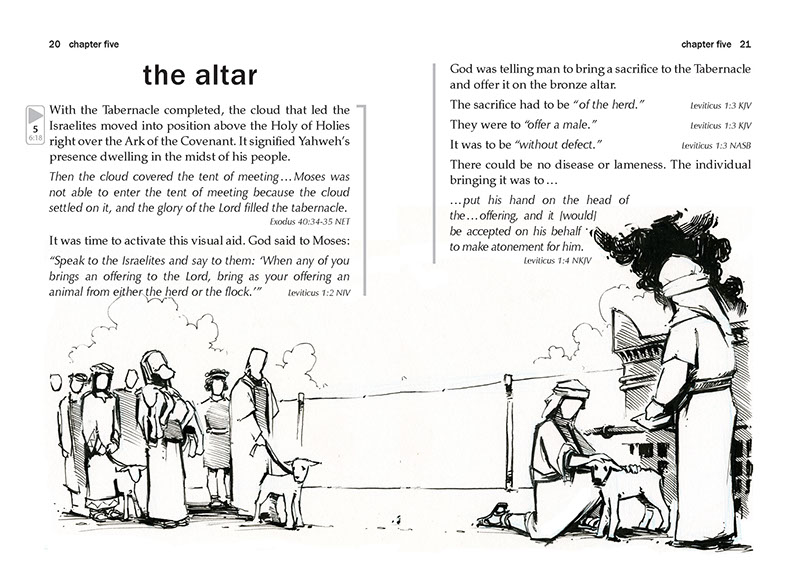 20 chapter five

the altar

5
6:18

With the Tabernacle completed, the cloud that led the Israelites moved into position above the Holy of Holies right over the Ark of the Covenant. It signified Yahweh's presence dwelling in the midst of his people.

Then the cloud covered the tent of meeting…Moses was not able to enter the tent of meeting because the cloud settled on it, and the glory of the Lord filled the tabernacle.
Exodus 40:34-35 NET

It was time to activate this visual aid. God said to Moses:

"Speak to the Israelites and say to them: 'When any of you brings an offering to the Lord, bring as your offering an animal from either the herd or the flock.'" Leviticus 1:2 NIV

chapter five 21

God was telling man to bring a sacrifice to the Tabernacle and offer it on the bronze altar.

The sacrifice had to be "of the herd." Leviticus 1:3 KJV

They were to "offer a male." Leviticus 1:3 KJV

It was to be "without defect." Leviticus 1:3 NASB

There could be no disease or lameness. The individual bringing it was to…

…put his hand on the head of the…offering, and it [would] be accepted on his behalf to make atonement for him.
Leviticus 1:4 NKJV